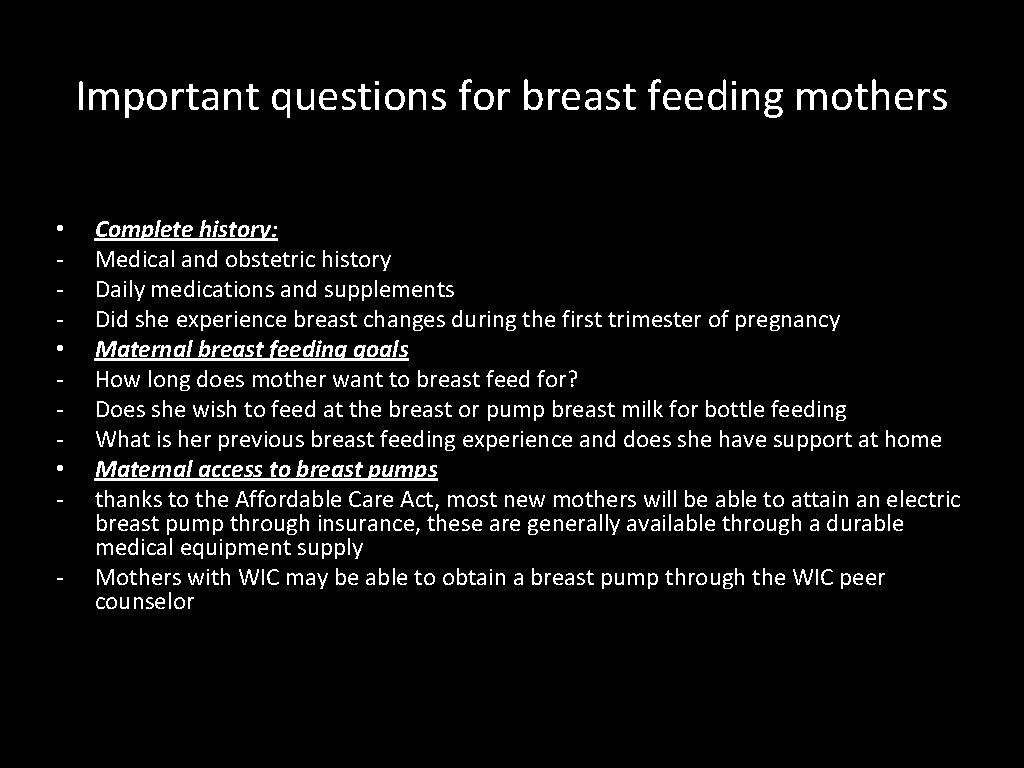 Important questions for breast feeding mothers

• Complete history:
- Medical and obstetric history
- Daily medications and supplements
- Did she experience breast changes during the first trimester of pregnancy
• Maternal breast feeding goals
- How long does mother want to breast feed for?
- Does she wish to feed at the breast or pump breast milk for bottle feeding
- What is her previous breast feeding experience and does she have support at home
• Maternal access to breast pumps
- thanks to the Affordable Care Act, most new mothers will be able to attain an electric breast pump through insurance, these are generally available through a durable medical equipment supply
- Mothers with WIC may be able to obtain a breast pump through the WIC peer counselor